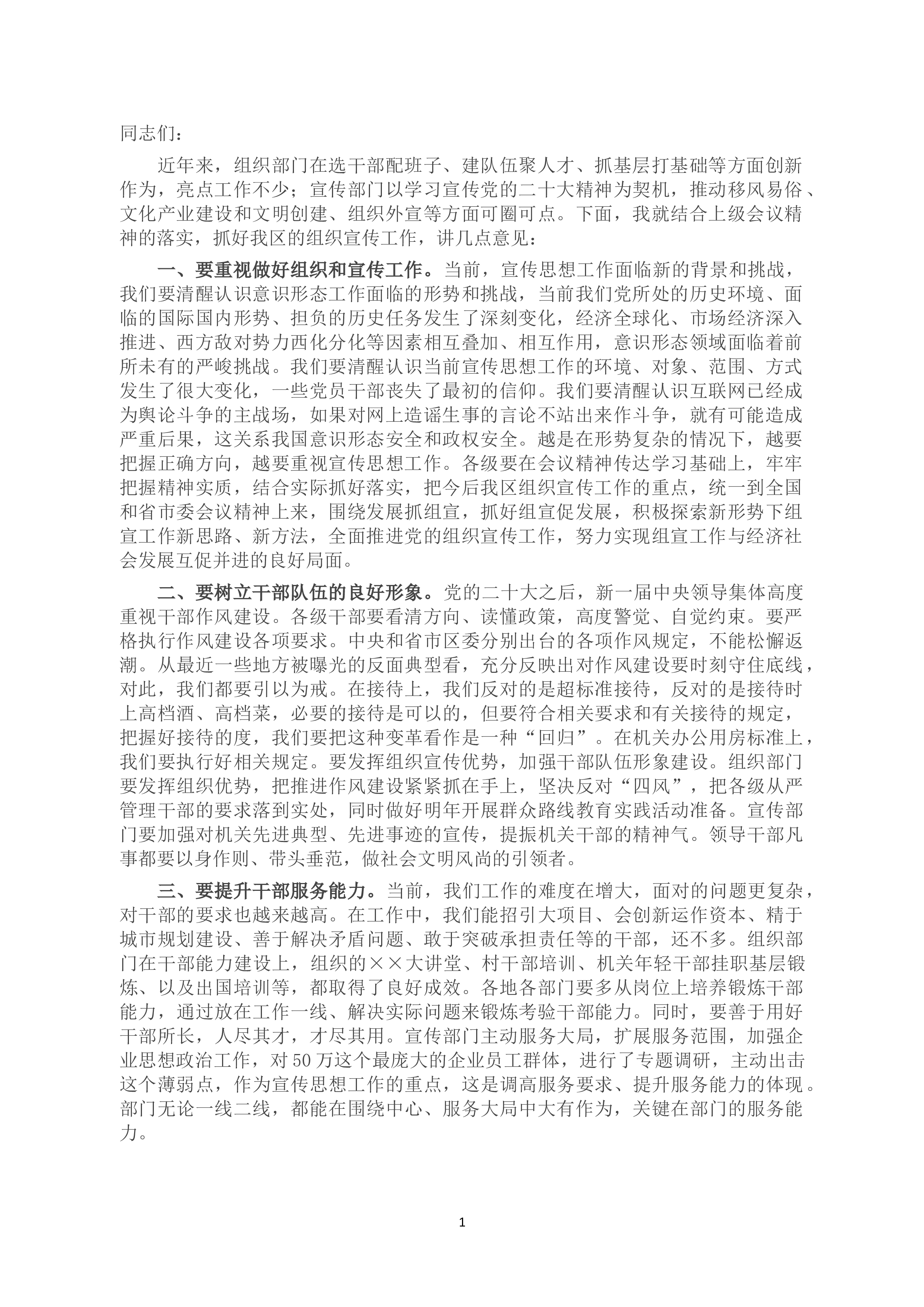 同志们：

近年来，组织部门在选干部配班子、建队伍聚人才、抓基层打基础等方面创新作为，亮点工作不少；宣传部门以学习宣传党的二十大精神为契机，推动移风易俗、文化产业建设和文明创建、组织外宣等方面可圈可点。下面，我就结合上级会议精神的落实，抓好我区的组织宣传工作，讲几点意见：

一、要重视做好组织和宣传工作。当前，宣传思想工作面临新的背景和挑战，我们要清醒认识意识形态工作面临的形势和挑战，当前我们党所处的历史环境、面临的国际国内形势、担负的历史任务发生了深刻变化，经济全球化、市场经济深入推进、西方敌对势力西化分化等因素相互叠加、相互作用，意识形态领域面临着前所未有的严峻挑战。我们要清醒认识当前宣传思想工作的环境、对象、范围、方式发生了很大变化，一些党员干部丧失了最初的信仰。我们要清醒认识互联网已经成为舆论斗争的主战场，如果对网上造谣生事的言论不站出来作斗争，就有可能造成严重后果，这关系我国意识形态安全和政权安全。越是在形势复杂的情况下，越要把握正确方向，越要重视宣传思想工作。各级要在会议精神传达学习基础上，牢牢把握精神实质，结合实际抓好落实，把今后我区组织宣传工作的重点，统一到全国和省市委会议精神上来，围绕发展抓组宣，抓好组宣促发展，积极探索新形势下组宣工作新思路、新方法，全面推进党的组织宣传工作，努力实现组宣工作与经济社会发展互促并进的良好局面。

二、要树立干部队伍的良好形象。党的二十大之后，新一届中央领导集体高度重视干部作风建设。各级干部要看清方向、读懂政策，高度警觉、自觉约束。要严格执行作风建设各项要求。中央和省市区委分别出台的各项作风规定，不能松懈返潮。从最近一些地方被曝光的反面典型看，充分反映出对作风建设要时刻守住底线，对此，我们都要引以为戒。在接待上，我们反对的是超标准接待，反对的是接待时上高档酒、高档菜，必要的接待是可以的，但要符合相关要求和有关接待的规定，把握好接待的度，我们要把这种变革看作是一种“回归”。在机关办公用房标准上，我们要执行好相关规定。要发挥组织宣传优势，加强干部队伍形象建设。组织部门要发挥组织优势，把推进作风建设紧紧抓在手上，坚决反对“四风”，把各级从严管理干部的要求落到实处，同时做好明年开展群众路线教育实践活动准备。宣传部门要加强对机关先进典型、先进事迹的宣传，提振机关干部的精神气。领导干部凡事都要以身作则、带头垂范，做社会文明风尚的引领者。

三、要提升干部服务能力。当前，我们工作的难度在增大，面对的问题更复杂，对干部的要求也越来越高。在工作中，我们能招引大项目、会创新运作资本、精于城市规划建设、善于解决矛盾问题、敢于突破承担责任等的干部，还不多。组织部门在干部能力建设上，组织的××大讲堂、村干部培训、机关年轻干部挂职基层锻炼、以及出国培训等，都取得了良好成效。各地各部门要多从岗位上培养锻炼干部能力，通过放在工作一线、解决实际问题来锻炼考验干部能力。同时，要善于用好干部所长，人尽其才，才尽其用。宣传部门主动服务大局，扩展服务范围，加强企业思想政治工作，对50万这个最庞大的企业员工群体，进行了专题调研，主动出击这个薄弱点，作为宣传思想工作的重点，这是调高服务要求、提升服务能力的体现。部门无论一线二线，都能在围绕中心、服务大局中大有作为，关键在部门的服务能力。

1